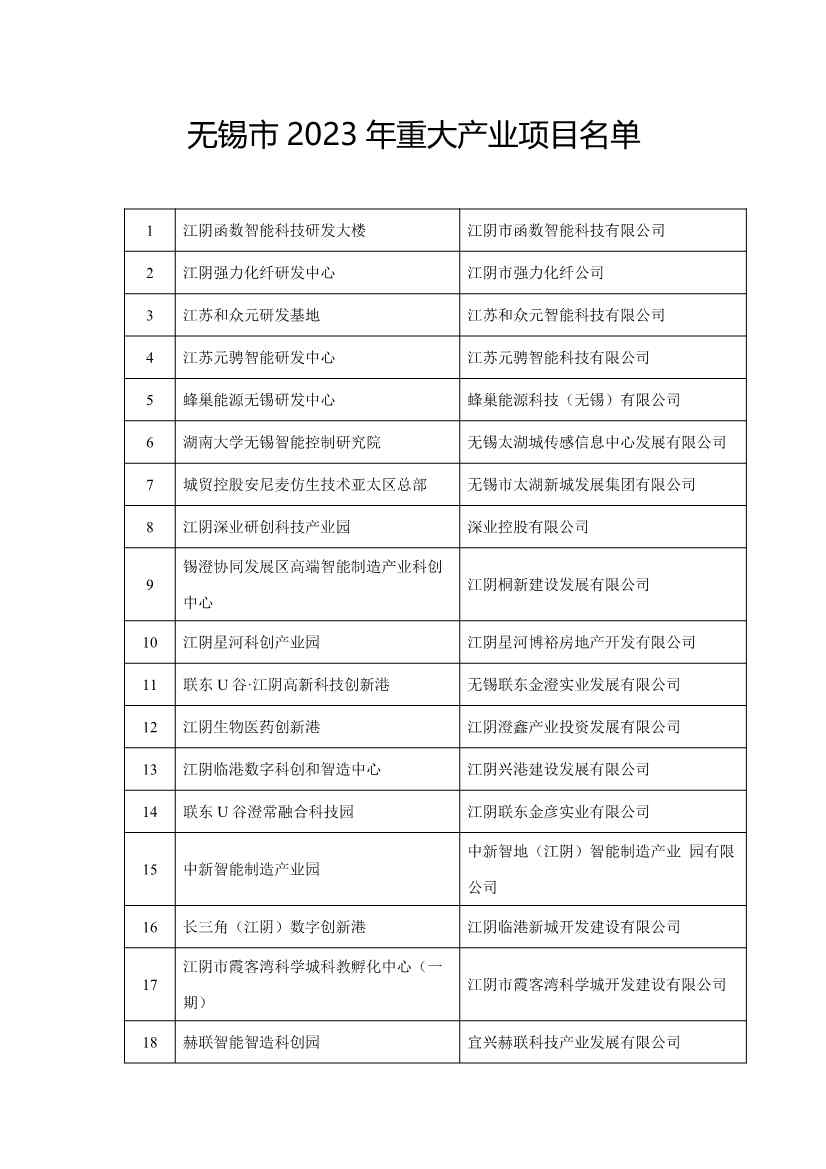 无锡市 2023 年重大产业项目名单

| | | |
|---|---|---|
| 1 | 江阴函数智能科技研发大楼 | 江阴市函数智能科技有限公司 |
| 2 | 江阴强力化纤研发中心 | 江阴市强力化纤公司 |
| 3 | 江苏和众元研发基地 | 江苏和众元智能科技有限公司 |
| 4 | 江苏元骋智能研发中心 | 江苏元骋智能科技有限公司 |
| 5 | 蜂巢能源无锡研发中心 | 蜂巢能源科技（无锡）有限公司 |
| 6 | 湖南大学无锡智能控制研究院 | 无锡太湖城传感信息中心发展有限公司 |
| 7 | 城贸控股安尼麦仿生技术亚太区总部 | 无锡市太湖新城发展集团有限公司 |
| 8 | 江阴深业研创科技产业园 | 深业控股有限公司 |
| 9 | 锡澄协同发展区高端智能制造产业科创中心 | 江阴桐新建设发展有限公司 |
| 10 | 江阴星河科创产业园 | 江阴星河博裕房地产开发有限公司 |
| 11 | 联东 U 谷·江阴高新科技创新港 | 无锡联东金澄实业发展有限公司 |
| 12 | 江阴生物医药创新港 | 江阴澄鑫产业投资发展有限公司 |
| 13 | 江阴临港数字科创和智造中心 | 江阴兴港建设发展有限公司 |
| 14 | 联东 U 谷澄常融合科技园 | 江阴联东金彦实业有限公司 |
| 15 | 中新智能制造产业园 | 中新智地（江阴）智能制造产业 园有限公司 |
| 16 | 长三角（江阴）数字创新港 | 江阴临港新城开发建设有限公司 |
| 17 | 江阴市霞客湾科学城科教孵化中心（一期） | 江阴市霞客湾科学城开发建设有限公司 |
| 18 | 赫联智能智造科创园 | 宜兴赫联科技产业发展有限公司 |